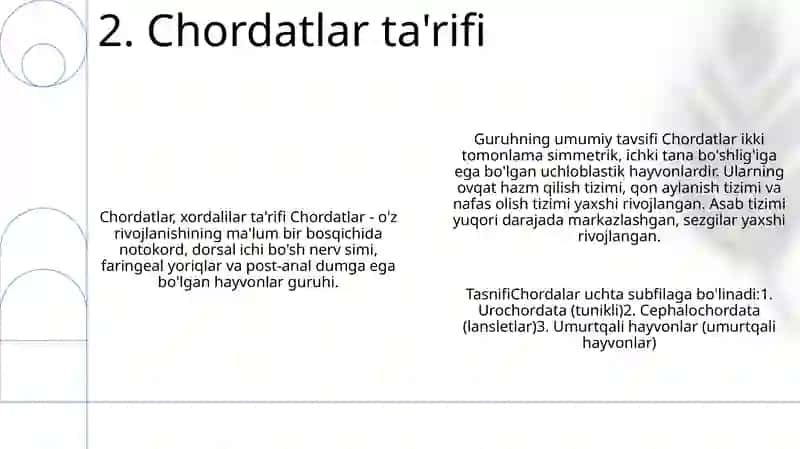 2. Chordatlar ta'rifi

Chordatlar, xordalilar ta'rifi Chordatlar - o'z rivojlanishining ma'lum bir bosqichida notokord, dorsal ichi bo'sh nerv simi, faringeal yoriqlar va post-anal dumga ega bo'lgan hayvonlar guruhi.

Guruhning umumiy tavsifi Chordatlar ikki tomonlama simmetrik, ichki tana bo'shlig'iga ega bo'lgan uchloblastik hayvonlardir. Ularning ovqat hazm qilish tizimi, qon aylanish tizimi va nafas olish tizimi yaxshi rivojlangan. Asab tizimi yuqori darajada markazlashgan, sezgilar yaxshi rivojlangan.

TasnifiChordalar uchta subfilaga bo'linadi:1. Urochordata (tunikli)2. Cephalochordata (lansletlar)3. Umurtqali hayvonlar (umurtqali hayvonlar)